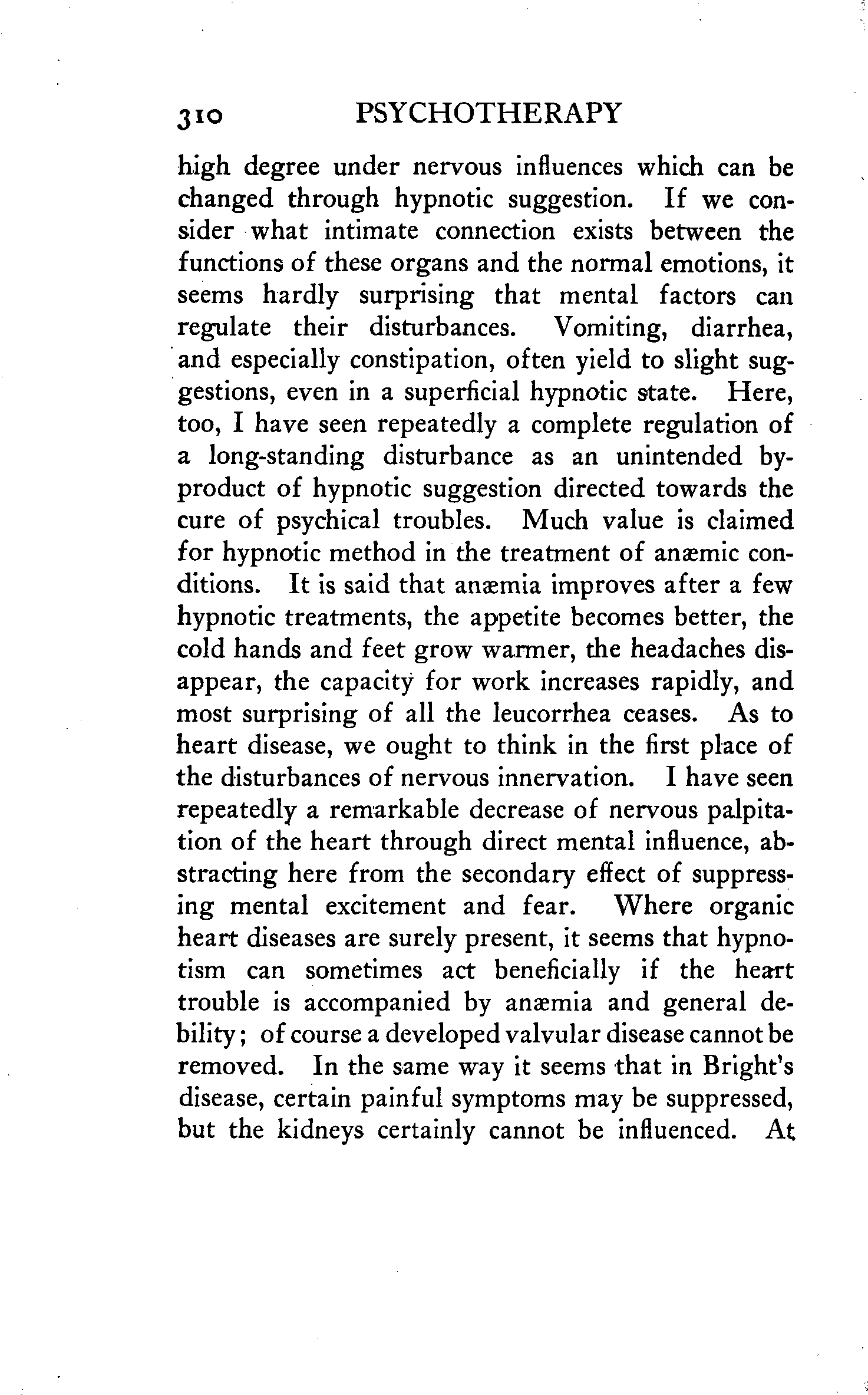 310 PSYCHOTHERAPY

high degree under nervous influences which can be changed through hypnotic suggestion. If we consider what intimate connection exists between the functions of these organs and the normal emotions, it seems hardly surprising that mental factors can regulate their disturbances. Vomiting, diarrhea, and especially constipation, often yield to slight suggestions, even in a superficial hypnotic state. Here, too, I have seen repeatedly a complete regulation of a long-standing disturbance as an unintended by-product of hypnotic suggestion directed towards the cure of psychical troubles. Much value is claimed for hypnotic method in the treatment of anæmic conditions. It is said that anæmia improves after a few hypnotic treatments, the appetite becomes better, the cold hands and feet grow warmer, the headaches disappear, the capacity for work increases rapidly, and most surprising of all the leucorrhea ceases. As to heart disease, we ought to think in the first place of the disturbances of nervous innervation. I have seen repeatedly a remarkable decrease of nervous palpitation of the heart through direct mental influence, abstracting here from the secondary effect of suppressing mental excitement and fear. Where organic heart diseases are surely present, it seems that hypnotism can sometimes act beneficially if the heart trouble is accompanied by anæmia and general debility; of course a developed valvular disease cannot be removed. In the same way it seems that in Bright's disease, certain painful symptoms may be suppressed, but the kidneys certainly cannot be influenced. At